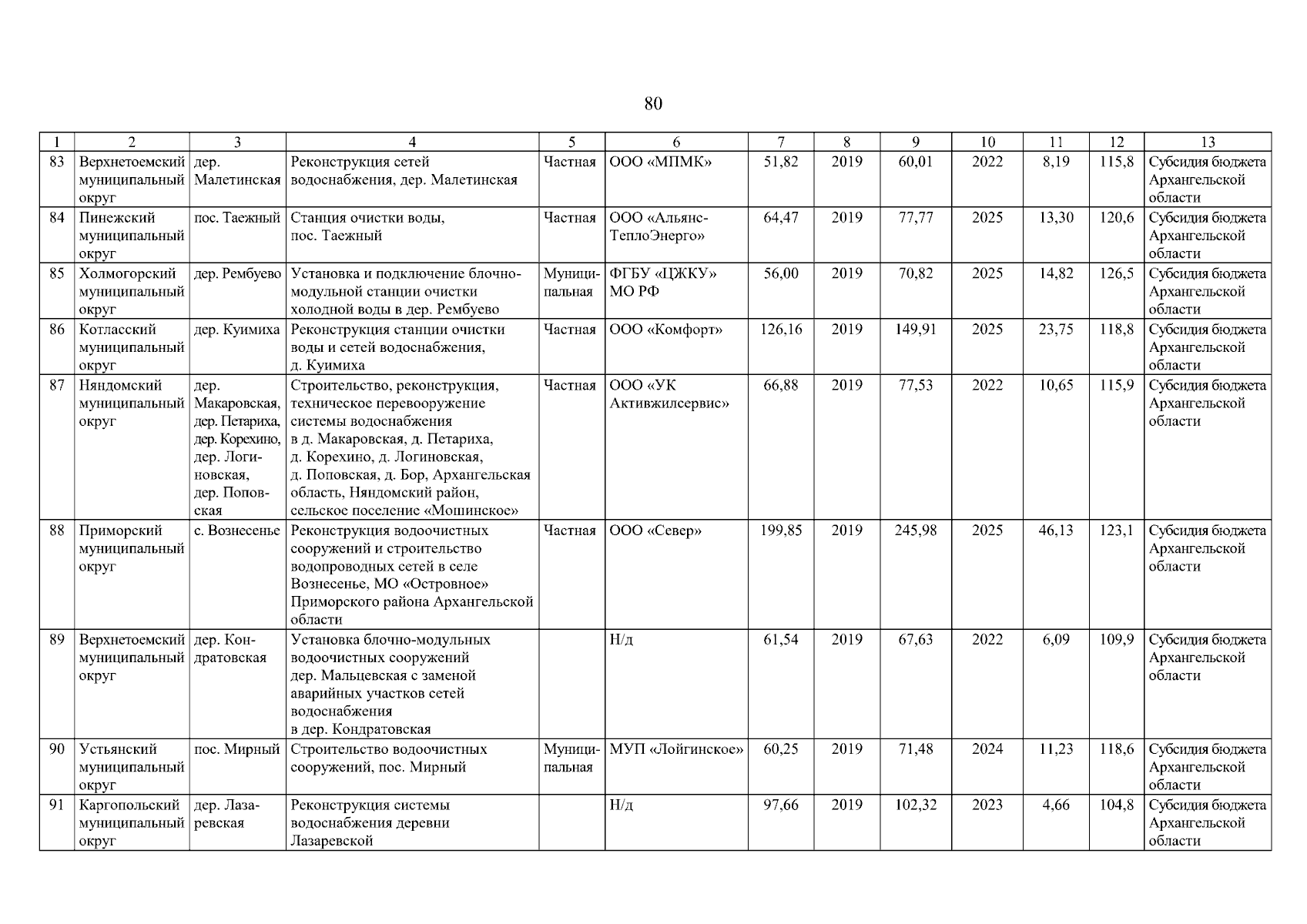 80

| 1 | 2 | 3 | 4 | 5 | 6 | 7 | 8 | 9 | 10 | 11 | 12 | 13 |
|---|---|---|---|---|---|---|---|---|---|---|---|---|
| 83 | Верхнетоемский муниципальный округ | дер. Малетинская | Реконструкция сетей водоснабжения, дер. Малетинская | Частная | ООО «МПМК» | 51,82 | 2019 | 60,01 | 2022 | 8,19 | 115,8 | Субсидия бюджета Архангельской области |
| 84 | Пинежский муниципальный округ | пос. Таежный | Станция очистки воды, пос. Таежный | Частная | ООО «Альянс-ТеплоЭнерго» | 64,47 | 2019 | 77,77 | 2025 | 13,30 | 120,6 | Субсидия бюджета Архангельской области |
| 85 | Холмогорский муниципальный округ | дер. Рембуево | Установка и подключение блочно-модульной станции очистки холодной воды в дер. Рембуево | Муниципальная | ФГБУ «ЦЖКУ» МО РФ | 56,00 | 2019 | 70,82 | 2025 | 14,82 | 126,5 | Субсидия бюджета Архангельской области |
| 86 | Котласский муниципальный округ | дер. Куимиха | Реконструкция станции очистки воды и сетей водоснабжения, д. Куимиха | Частная | ООО «Комфорт» | 126,16 | 2019 | 149,91 | 2025 | 23,75 | 118,8 | Субсидия бюджета Архангельской области |
| 87 | Няндомский муниципальный округ | дер. Макаровская, дер. Петариха, дер. Корехино, дер. Логиновская, дер. Поповская | Строительство, реконструкция, техническое перевооружение системы водоснабжения в д. Макаровская, д. Петариха, д. Корехино, д. Логиновская, д. Поповская, д. Бор, Архангельская область, Няндомский район, сельское поселение «Мошинское» | Частная | ООО «УК Активжилсервис» | 66,88 | 2019 | 77,53 | 2022 | 10,65 | 115,9 | Субсидия бюджета Архангельской области |
| 88 | Приморский муниципальный округ | с. Вознесенье | Реконструкция водоочистных сооружений и строительство водопроводных сетей в селе Вознесенье, МО «Островное» Приморского района Архангельской области | Частная | ООО «Север» | 199,85 | 2019 | 245,98 | 2025 | 46,13 | 123,1 | Субсидия бюджета Архангельской области |
| 89 | Верхнетоемский муниципальный округ | дер. Кондратовская | Установка блочно-модульных водоочистных сооружений дер. Мальцевская с заменой аварийных участков сетей водоснабжения в дер. Кондратовская | | Н/д | 61,54 | 2019 | 67,63 | 2022 | 6,09 | 109,9 | Субсидия бюджета Архангельской области |
| 90 | Устьянский муниципальный округ | пос. Мирный | Строительство водоочистных сооружений, пос. Мирный | Муниципальная | МУП «Лойгинское» | 60,25 | 2019 | 71,48 | 2024 | 11,23 | 118,6 | Субсидия бюджета Архангельской области |
| 91 | Каргопольский муниципальный округ | дер. Лазаревская | Реконструкция системы водоснабжения деревни Лазаревской | | Н/д | 97,66 | 2019 | 102,32 | 2023 | 4,66 | 104,8 | Субсидия бюджета Архангельской области |